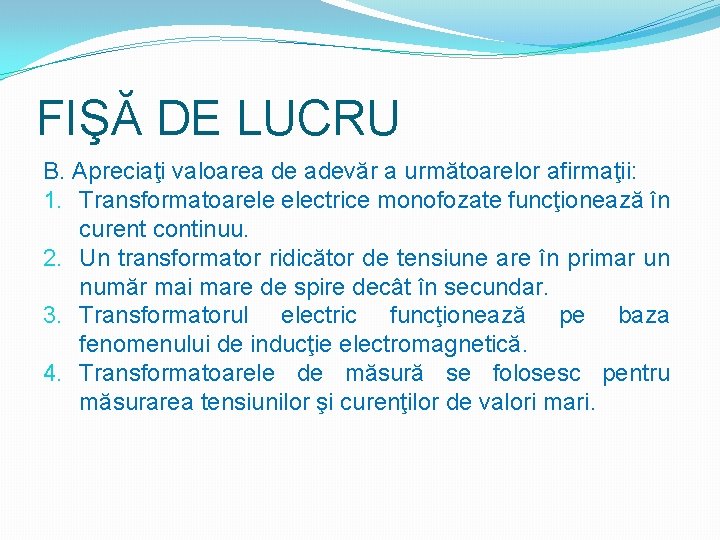 FIŞĂ DE LUCRU

B. Apreciaţi valoarea de adevăr a următoarelor afirmaţii:
1. Transformatoarele electrice monofozate funcţionează în curent continuu.
2. Un transformator ridicător de tensiune are în primar un număr mai mare de spire decât în secundar.
3. Transformatorul electric funcţionează pe baza fenomenului de inducţie electromagnetică.
4. Transformatoarele de măsură se folosesc pentru măsurarea tensiunilor şi curenţilor de valori mari.